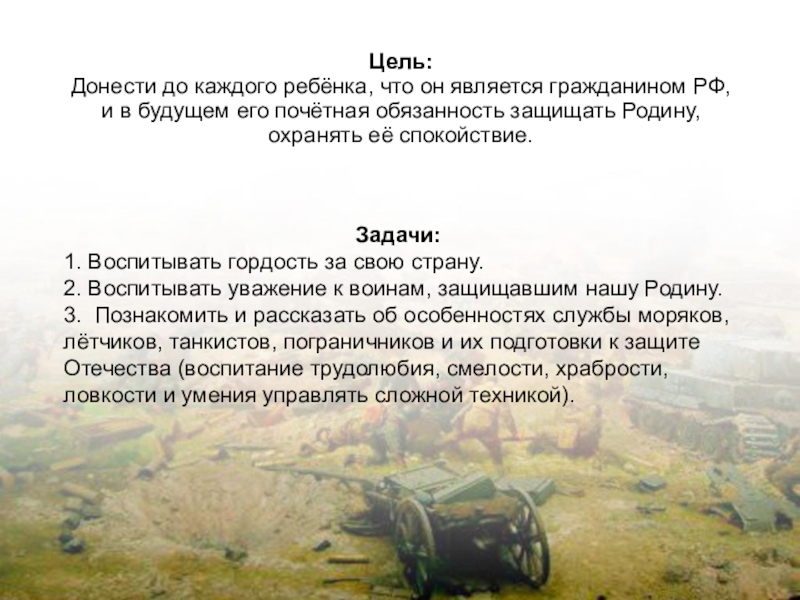 Цель:
Донести до каждого ребёнка, что он является гражданином РФ, и в будущем его почётная обязанность защищать Родину, охранять её спокойствие.

Задачи:
1. Воспитывать гордость за свою страну.
2. Воспитывать уважение к воинам, защищавшим нашу Родину.
3. Познакомить и рассказать об особенностях службы моряков, лётчиков, танкистов, пограничников и их подготовки к защите Отечества (воспитание трудолюбия, смелости, храбрости, ловкости и умения управлять сложной техникой).